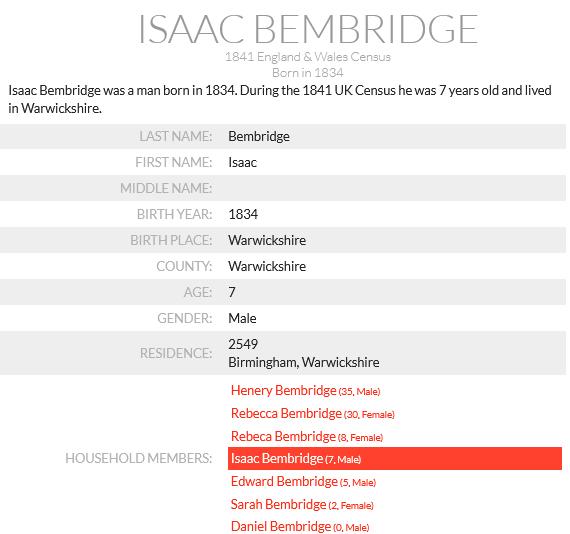 ISAAC BEMBRIDGE
1841 England & Wales Census
Born in 1834

Isaac Bembridge was a man born in 1834. During the 1841 UK Census he was 7 years old and lived in Warwickshire.

| | |
|---|---|
| LAST NAME: | Bembridge |
| FIRST NAME: | Isaac |
| MIDDLE NAME: | |
| BIRTH YEAR: | 1834 |
| BIRTH PLACE: | Warwickshire |
| COUNTY: | Warwickshire |
| AGE: | 7 |
| GENDER: | Male |
| RESIDENCE: | 2549 Birmingham, Warwickshire |
| HOUSEHOLD MEMBERS: | Henery Bembridge (35, Male) Rebecca Bembridge (30, Female) Rebeca Bembridge (8, Female) Isaac Bembridge (7, Male) Edward Bembridge (5, Male) Sarah Bembridge (2, Female) Daniel Bembridge (0, Male) |